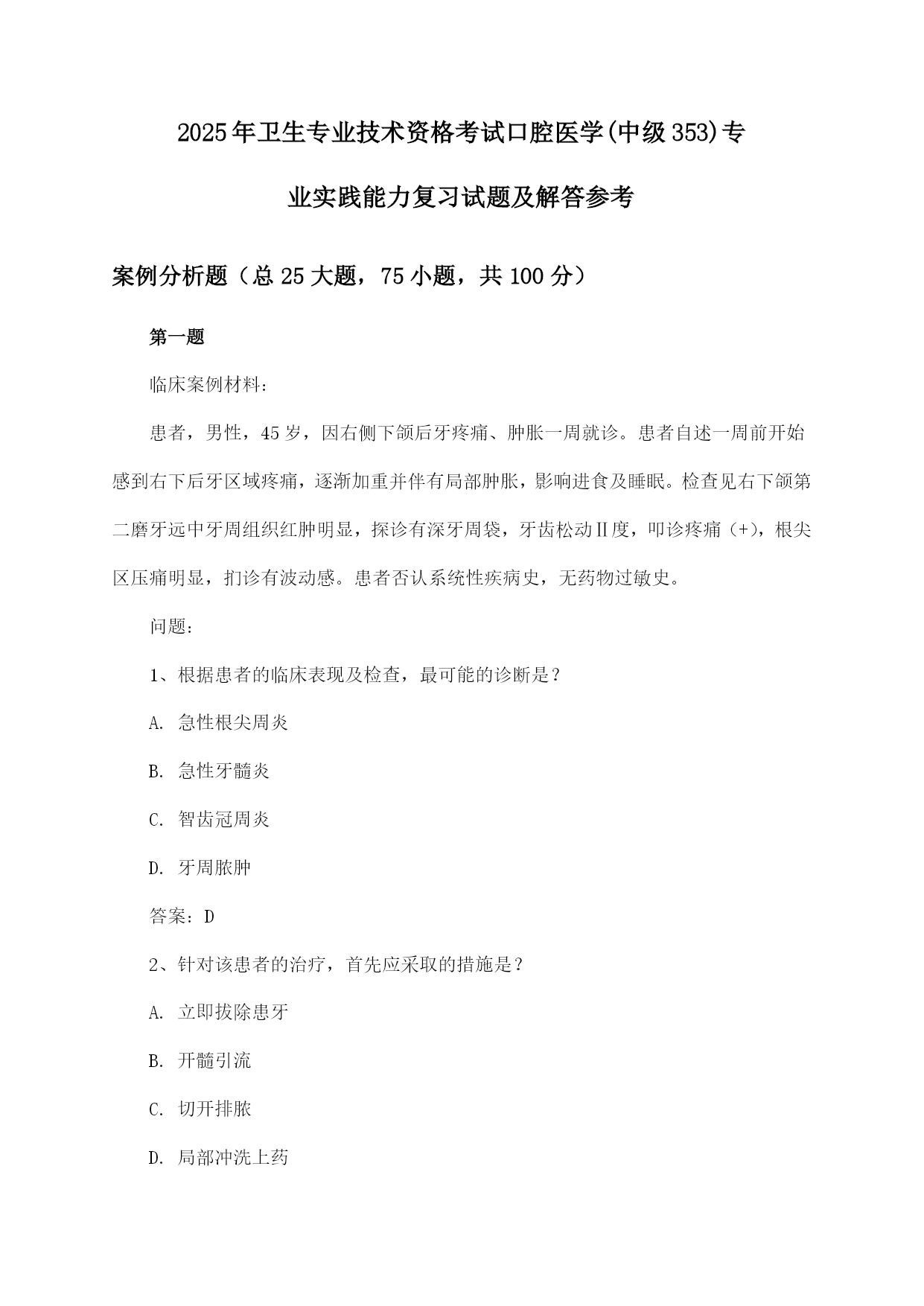 2025年卫生专业技术资格考试口腔医学(中级353)专业实践能力复习试题及解答参考

案例分析题（总25大题，75小题，共100分）

第一题

临床案例材料：

患者，男性，45岁，因右侧下颌后牙疼痛、肿胀一周就诊。患者自述一周前开始感到右下后牙区域疼痛，逐渐加重并伴有局部肿胀，影响进食及睡眠。检查见右下颌第二磨牙远中牙周组织红肿明显，探诊有深牙周袋，牙齿松动Ⅱ度，叩诊疼痛（+），根尖区压痛明显，扪诊有波动感。患者否认系统性疾病史，无药物过敏史。

问题：

1、根据患者的临床表现及检查，最可能的诊断是？

A. 急性根尖周炎

B. 急性牙髓炎

C. 智齿冠周炎

D. 牙周脓肿

答案：D

2、针对该患者的治疗，首先应采取的措施是？

A. 立即拔除患牙

B. 开髓引流

C. 切开排脓

D. 局部冲洗上药